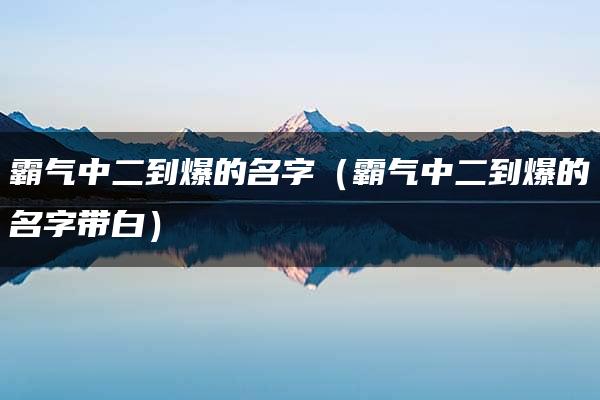 霸气中二到爆的名字（霸气中二到爆的名字带白）